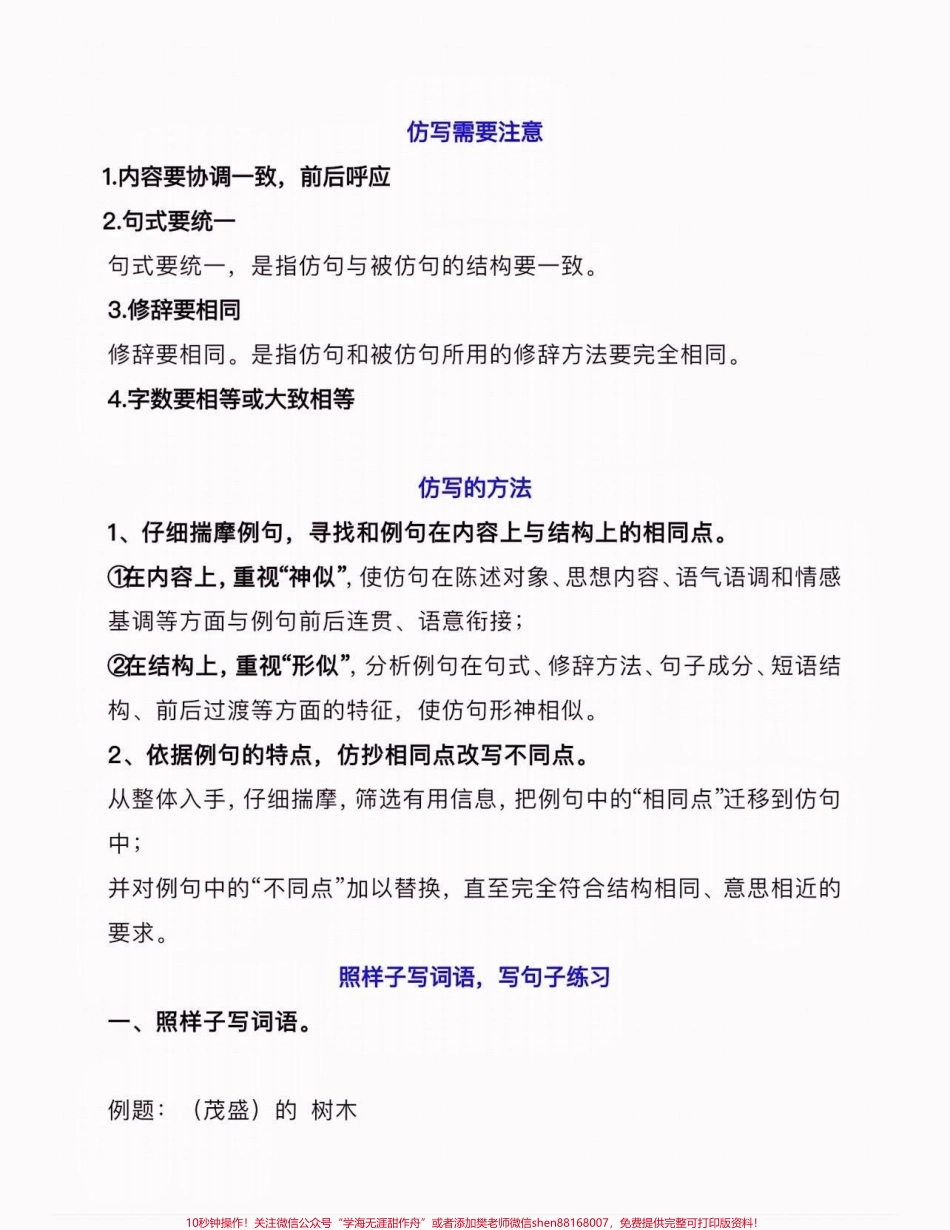 仿写需要注意

1.内容要协调一致，前后呼应

2.句式要统一

句式要统一，是指仿句与被仿句的结构要一致。

3.修辞要相同

修辞要相同。是指仿句和被仿句所用的修辞方法要完全相同。

4.字数要相等或大致相等

仿写的方法

1、仔细揣摩例句，寻找和例句在内容上与结构上的相同点。

①在内容上，重视“神似”，使仿句在陈述对象、思想内容、语气语调和情感基调等方面与例句前后连贯、语意衔接；

②在结构上，重视“形似”，分析例句在句式、修辞方法、句子成分、短语结构、前后过渡等方面的特征，使仿句形神相似。

2、依据例句的特点，仿抄相同点改写不同点。

从整体入手，仔细揣摩，筛选有用信息，把例句中的“相同点”迁移到仿句中；

并对例句中的“不同点”加以替换，直至完全符合结构相同、意思相近的要求。

照样子写词语，写句子练习

一、照样子写词语。

例题：（茂盛）的 树木

10秒钟操作！关注微信公众号“学海无涯甜作舟”或者添加樊老师微信shen88168007，免费提供完整可打印版资料！